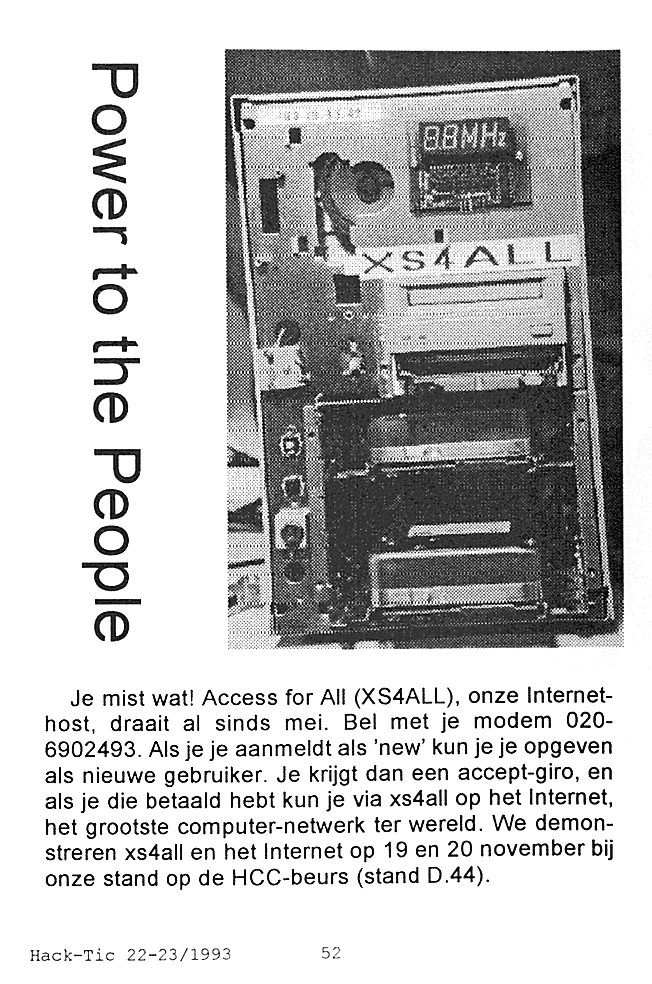 Power to the People

88MHz

XS4ALL

Je mist wat! Access for All (XS4ALL), onze Internet-host, draait al sinds mei. Bel met je modem 020-6902493. Als je je aanmeldt als 'new' kun je je opgeven als nieuwe gebruiker. Je krijgt dan een accept-giro, en als je die betaald hebt kun je via xs4all op het Internet, het grootste computer-netwerk ter wereld. We demonstreren xs4all en het Internet op 19 en 20 november bij onze stand op de HCC-beurs (stand D.44).

Hack-Tic 22-23/1993 52